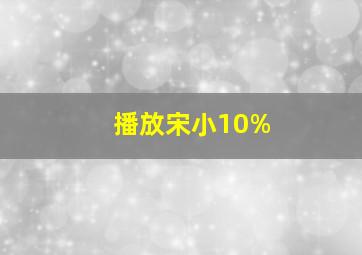 播放宋小10%